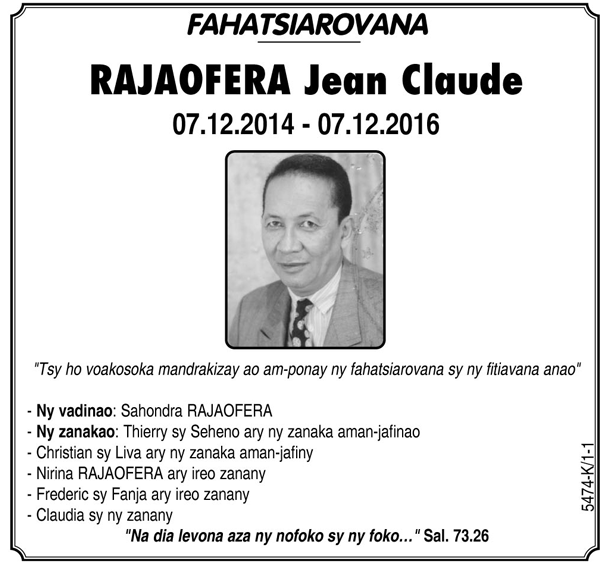 FAHATSIAROVANA

RAJAOFERA Jean Claude

07.12.2014 - 07.12.2016

"Tsy ho voakosoka mandrakizay ao am-ponay ny fahatsiarovana sy ny fitiavana anao"

- Ny vadinao: Sahondra RAJAOFERA
- Ny zanakao: Thierry sy Seheno ary ny zanaka aman-jafinao
- Christian sy Liva ary ny zanaka aman-jafiny
- Nirina RAJAOFERA ary ireo zanany
- Frederic sy Fanja ary ireo zanany
- Claudia sy ny zanany

"Na dia levona aza ny nofoko sy ny foko..." Sal. 73.26

5474-K/1-1